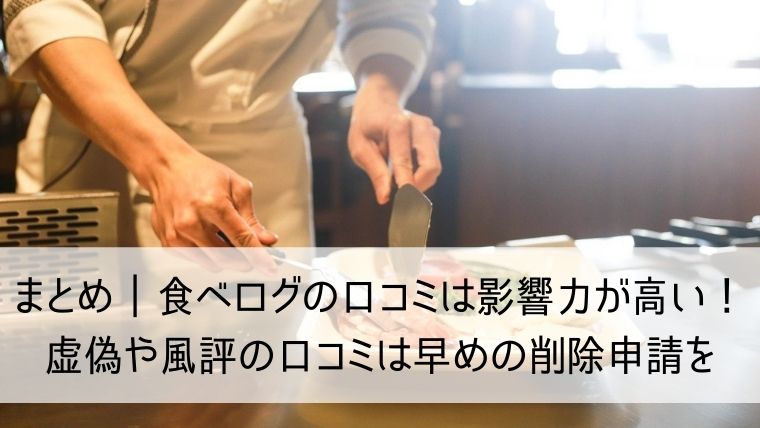 まとめ｜食べログの口コミは影響力が高い！
虚偽や風評の口コミは早めの削除申請を